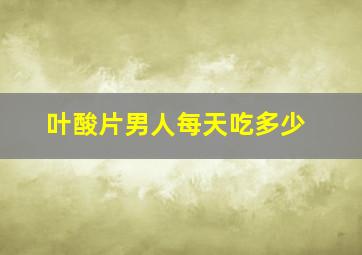 叶酸片男人每天吃多少